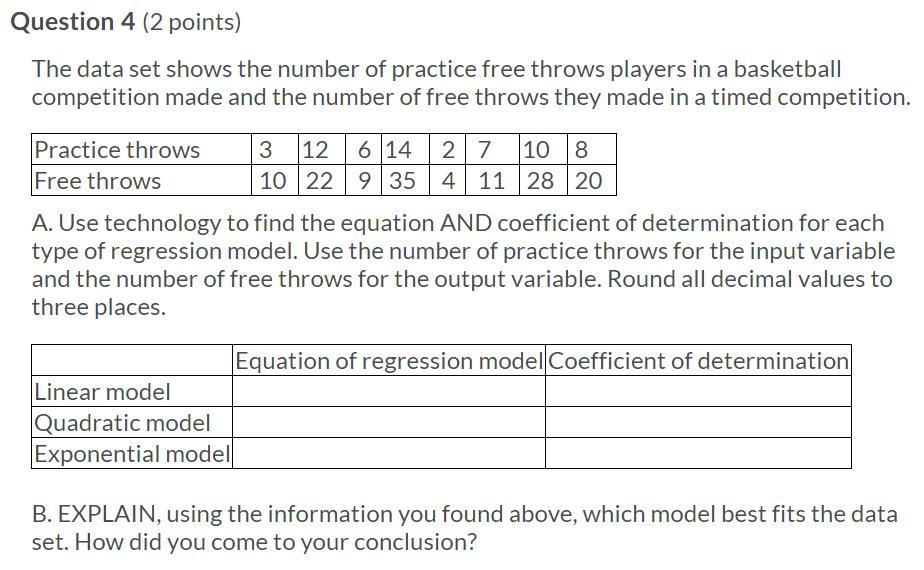 Question 4 (2 points)

The data set shows the number of practice free throws players in a basketball competition made and the number of free throws they made in a timed competition.

| Practice throws | 3 | 12 | 6 | 14 | 2 | 7 | 10 | 8 |
|---|---|---|---|---|---|---|---|---|
| Free throws | 10 | 22 | 9 | 35 | 4 | 11 | 28 | 20 |

A. Use technology to find the equation AND coefficient of determination for each type of regression model. Use the number of practice throws for the input variable and the number of free throws for the output variable. Round all decimal values to three places.

| | Equation of regression model | Coefficient of determination |
|---|---|---|
| Linear model | | |
| Quadratic model | | |
| Exponential model | | |

B. EXPLAIN, using the information you found above, which model best fits the data set. How did you come to your conclusion?